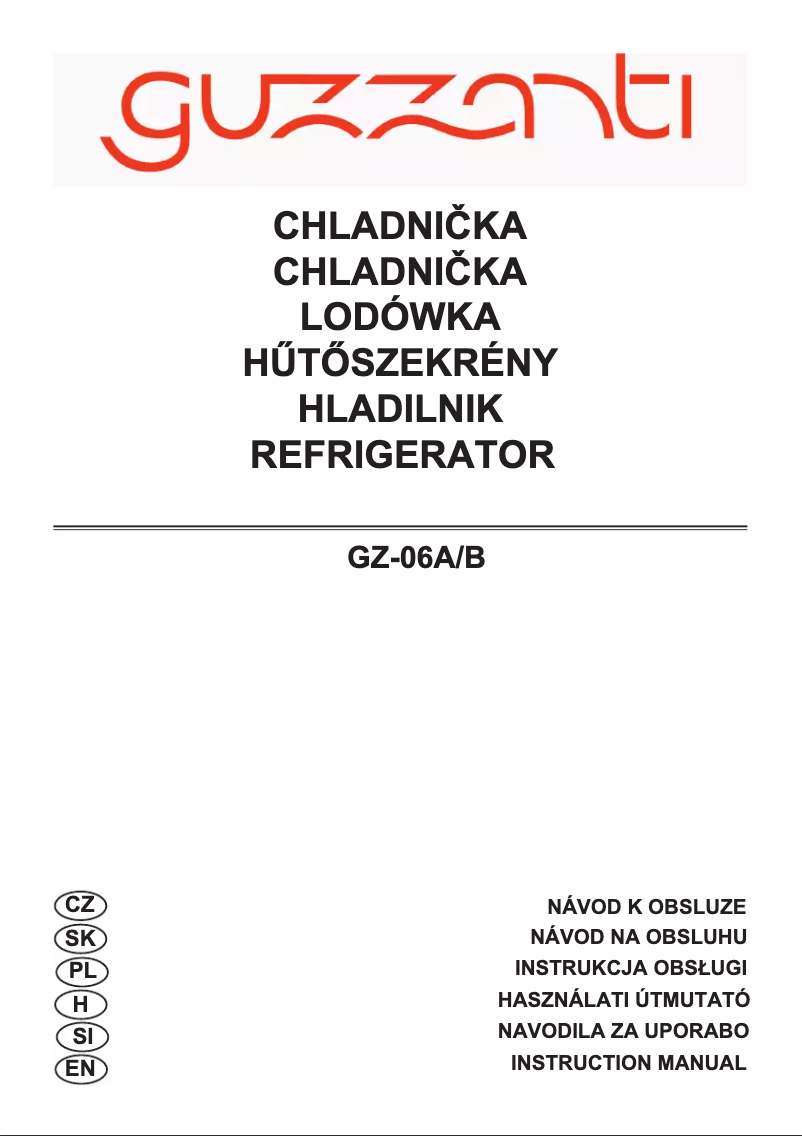 guzzanti

CHLADNIČKA
CHLADNIČKA
LODÓWKA
HŰTŐSZEKRÉNY
HLADILNIK
REFRIGERATOR

GZ-06A/B

CZ
SK
PL
H
SI
EN

NÁVOD K OBSLUZE
NÁVOD NA OBSLUHU
INSTRUKCJA OBSŁUGI
HASZNÁLATI ÚTMUTATÓ
NAVODILA ZA UPORABO
INSTRUCTION MANUAL